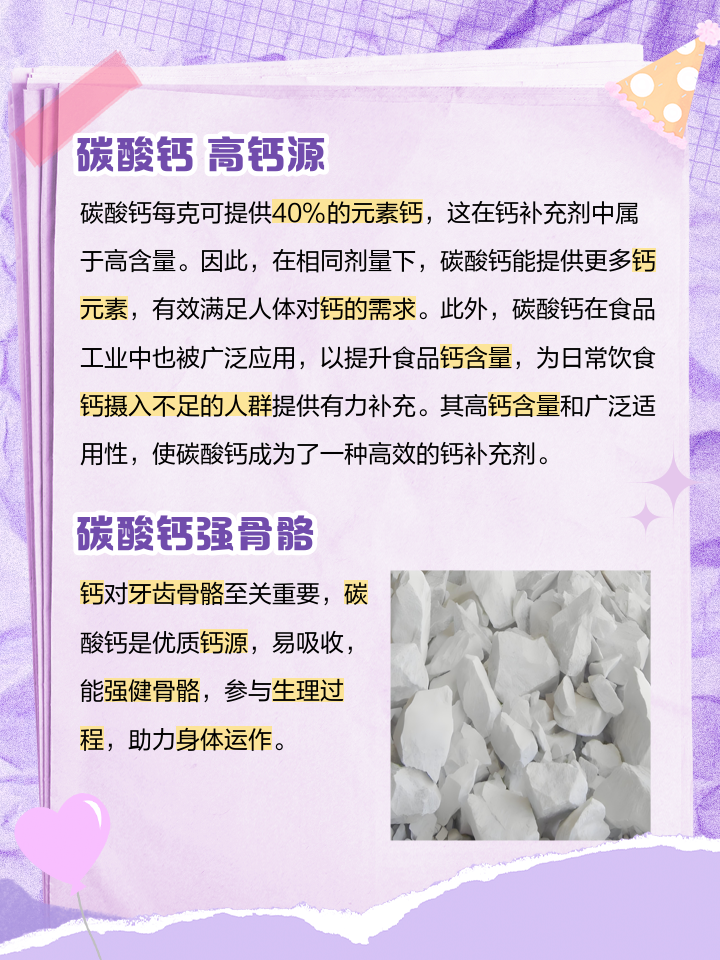 碳酸钙 高钙源

碳酸钙每克可提供40%的元素钙，这在钙补充剂中属于高含量。因此，在相同剂量下，碳酸钙能提供更多钙元素，有效满足人体对钙的需求。此外，碳酸钙在食品工业中也被广泛应用，以提升食品钙含量，为日常饮食钙摄入不足的人群提供有力补充。其高钙含量和广泛适用性，使碳酸钙成为了一种高效的钙补充剂。

碳酸钙强骨骼

钙对牙齿骨骼至关重要，碳酸钙是优质钙源，易吸收，能强健骨骼，参与生理过程，助力身体运作。